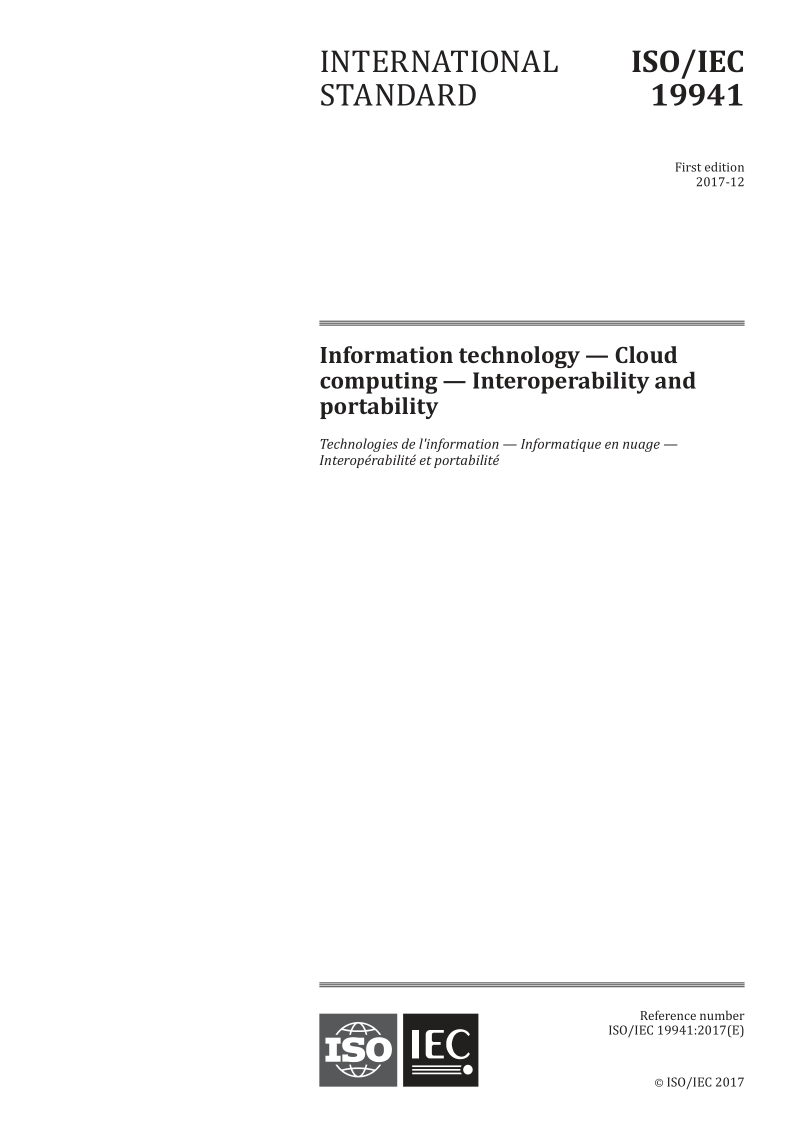 INTERNATIONAL STANDARD

ISO/IEC 19941

First edition
2017-12

Information technology — Cloud computing — Interoperability and portability

Technologies de l'information — Informatique en nuage — Interopérabilité et portabilité

ISO IEC

Reference number
ISO/IEC 19941:2017(E)

© ISO/IEC 2017